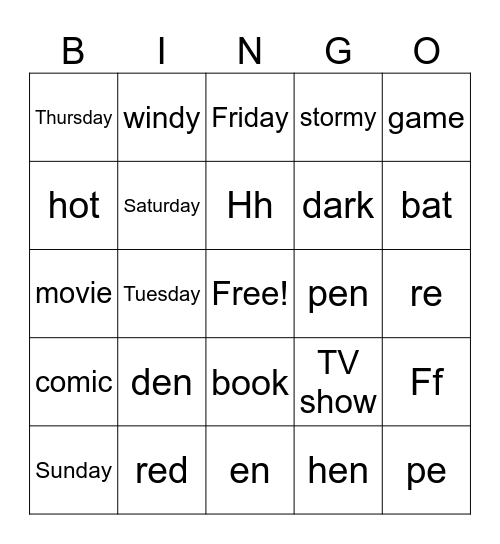 | B | I | N | G | O |
|---|---|---|---|---|
| Thursday | windy | Friday | stormy | game |
| hot | Saturday | Hh | dark | bat |
| movie | Tuesday | Free! | pen | re |
| comic | den | book | TV show | Ff |
| Sunday | red | en | hen | pe |